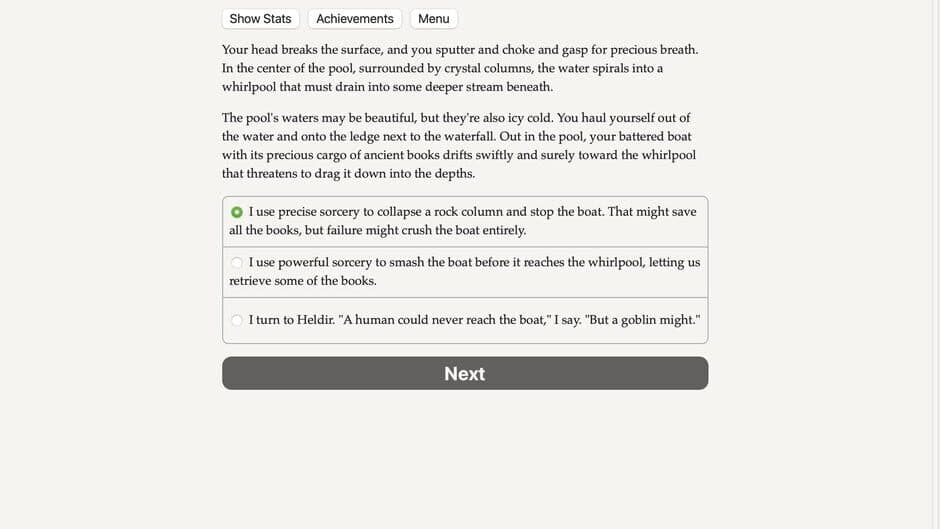 Show Stats Achievements Menu

Your head breaks the surface, and you sputter and choke and gasp for precious breath. In the center of the pool, surrounded by crystal columns, the water spirals into a whirlpool that must drain into some deeper stream beneath.

The pool's waters may be beautiful, but they're also icy cold. You haul yourself out of the water and onto the ledge next to the waterfall. Out in the pool, your battered boat with its precious cargo of ancient books drifts swiftly and surely toward the whirlpool that threatens to drag it down into the depths.

I use precise sorcery to collapse a rock column and stop the boat. That might save all the books, but failure might crush the boat entirely.

I use powerful sorcery to smash the boat before it reaches the whirlpool, letting us retrieve some of the books.

I turn to Heldir. "A human could never reach the boat," I say. "But a goblin might."

Next